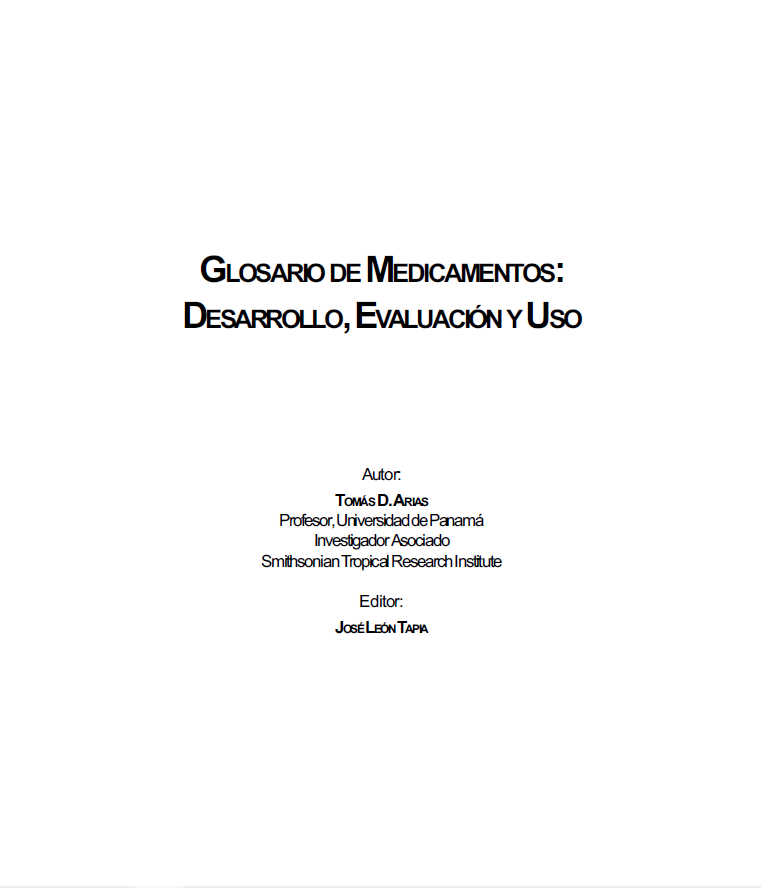 GLOSARIO DE MEDICAMENTOS:
DESARROLLO, EVALUACIÓN Y USO

Autor:
TOMÁS D. ARIAS
Profesor, Universidad de Panamá
Investigador Asociado
Smithsonian Tropical Research Institute

Editor:
JOSÉ LEÓN TAPIA